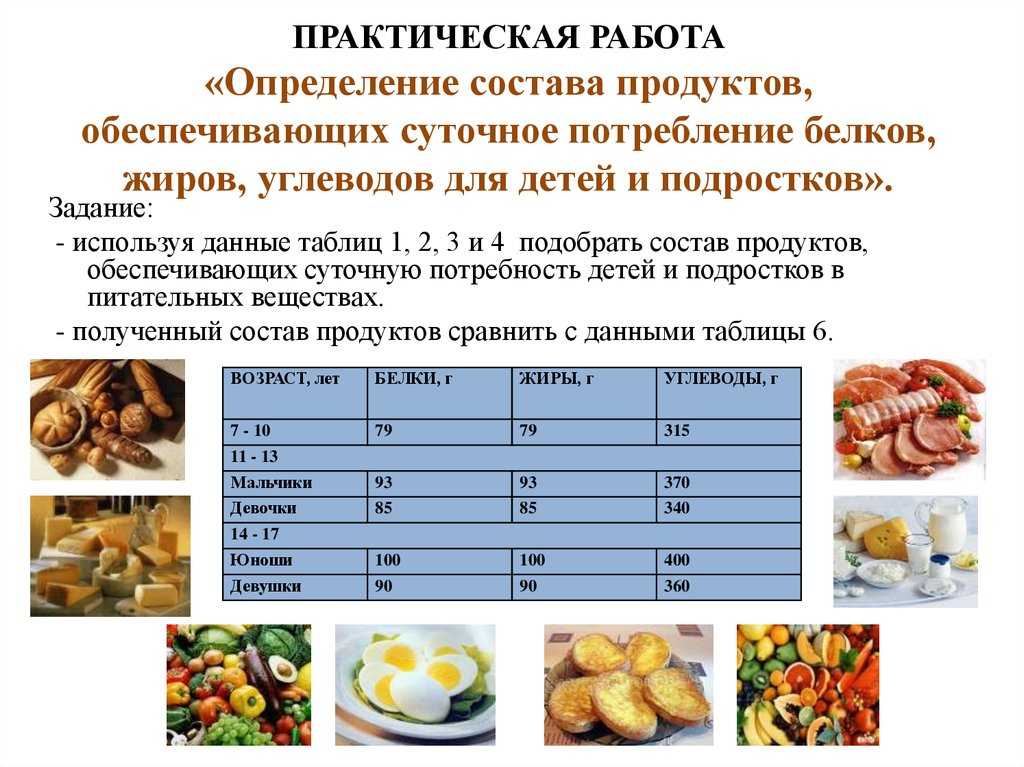 ПРАКТИЧЕСКАЯ РАБОТА
«Определение состава продуктов, обеспечивающих суточное потребление белков, жиров, углеводов для детей и подростков».

Задание:
- используя данные таблиц 1, 2, 3 и 4 подобрать состав продуктов, обеспечивающих суточную потребность детей и подростков в питательных веществах.
- полученный состав продуктов сравнить с данными таблицы 6.

| ВОЗРАСТ, лет | БЕЛКИ, г | ЖИРЫ, г | УГЛЕВОДЫ, г |
|---|---|---|---|
| 7 - 10 | 79 | 79 | 315 |
| 11 - 13 | | | |
| Мальчики | 93 | 93 | 370 |
| Девочки | 85 | 85 | 340 |
| 14 - 17 | | | |
| Юноши | 100 | 100 | 400 |
| Девушки | 90 | 90 | 360 |